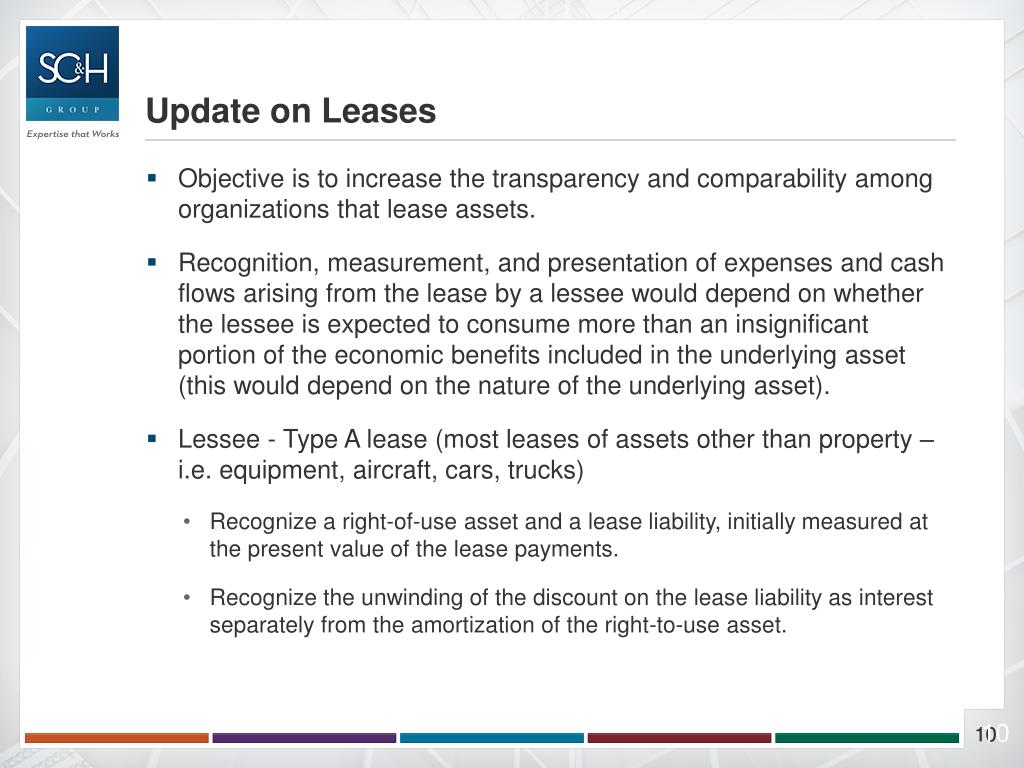 SC&H
GROUP
Expertise that Works

Update on Leases

▪ Objective is to increase the transparency and comparability among organizations that lease assets.

▪ Recognition, measurement, and presentation of expenses and cash flows arising from the lease by a lessee would depend on whether the lessee is expected to consume more than an insignificant portion of the economic benefits included in the underlying asset (this would depend on the nature of the underlying asset).

▪ Lessee - Type A lease (most leases of assets other than property – i.e. equipment, aircraft, cars, trucks)

• Recognize a right-of-use asset and a lease liability, initially measured at the present value of the lease payments.

• Recognize the unwinding of the discount on the lease liability as interest separately from the amortization of the right-to-use asset.

10